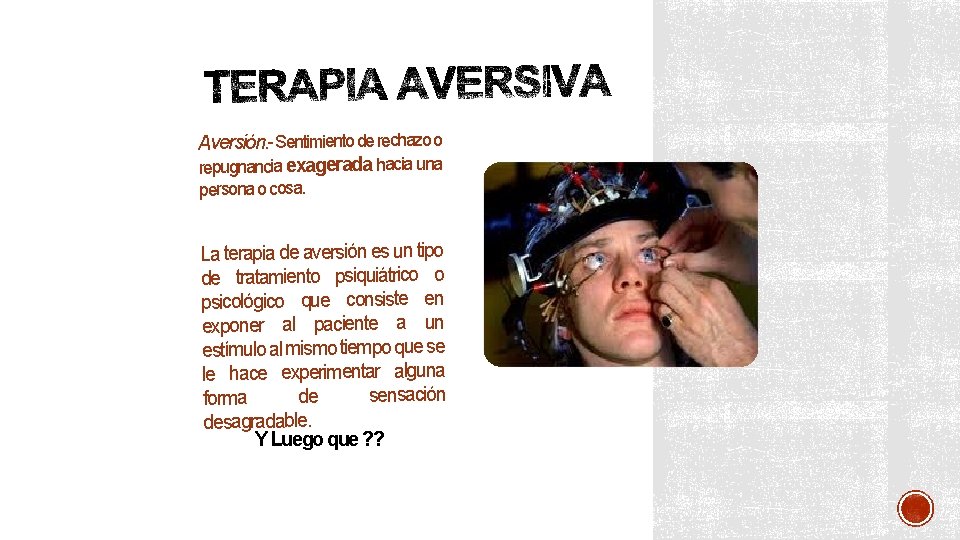 TERAPIA AVERSIVA

Aversión.- Sentimiento de rechazo o repugnancia exagerada hacia una persona o cosa.

La terapia de aversión es un tipo de tratamiento psiquiátrico o psicológico que consiste en exponer al paciente a un estímulo al mismo tiempo que se le hace experimentar alguna forma de sensación desagradable.

Y Luego que ??